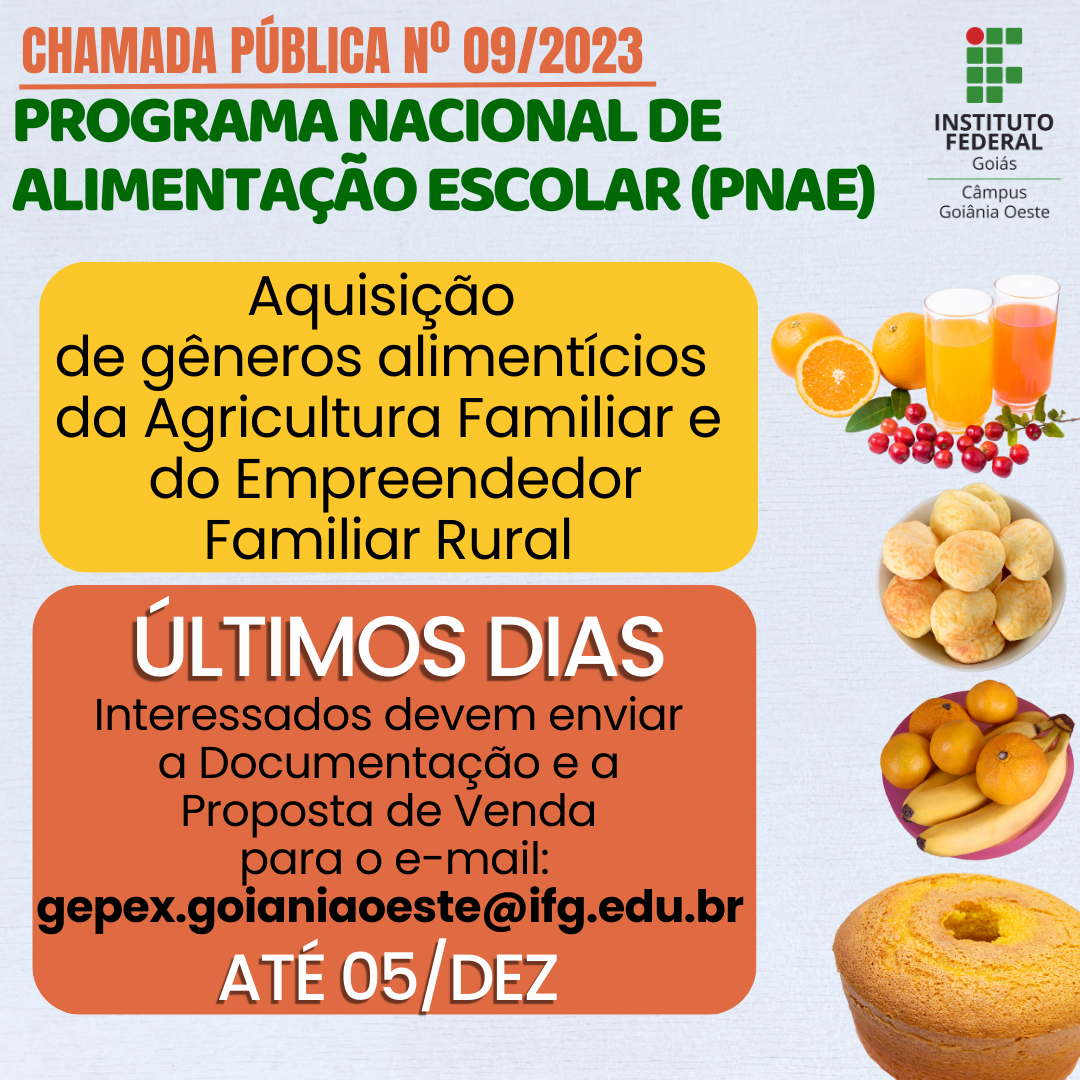 CHAMADA PÚBLICA Nº 09/2023

PROGRAMA NACIONAL DE ALIMENTAÇÃO ESCOLAR (PNAE)

INSTITUTO FEDERAL
Goiás
Câmpus
Goiânia Oeste

Aquisição de gêneros alimentícios da Agricultura Familiar e do Empreendedor Familiar Rural

ÚLTIMOS DIAS

Interessados devem enviar a Documentação e a Proposta de Venda para o e-mail:
gepex.goianiaoeste@ifg.edu.br

ATÉ 05/DEZ